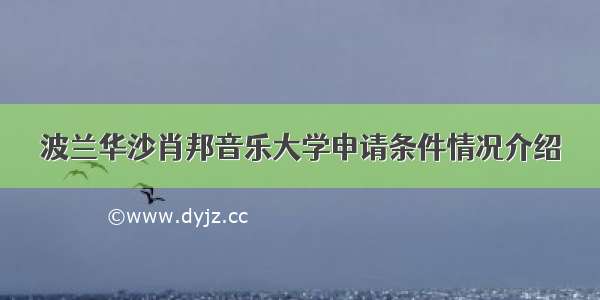 波兰华沙肖邦音乐大学申请条件情况介绍

©www.dyjz.cc